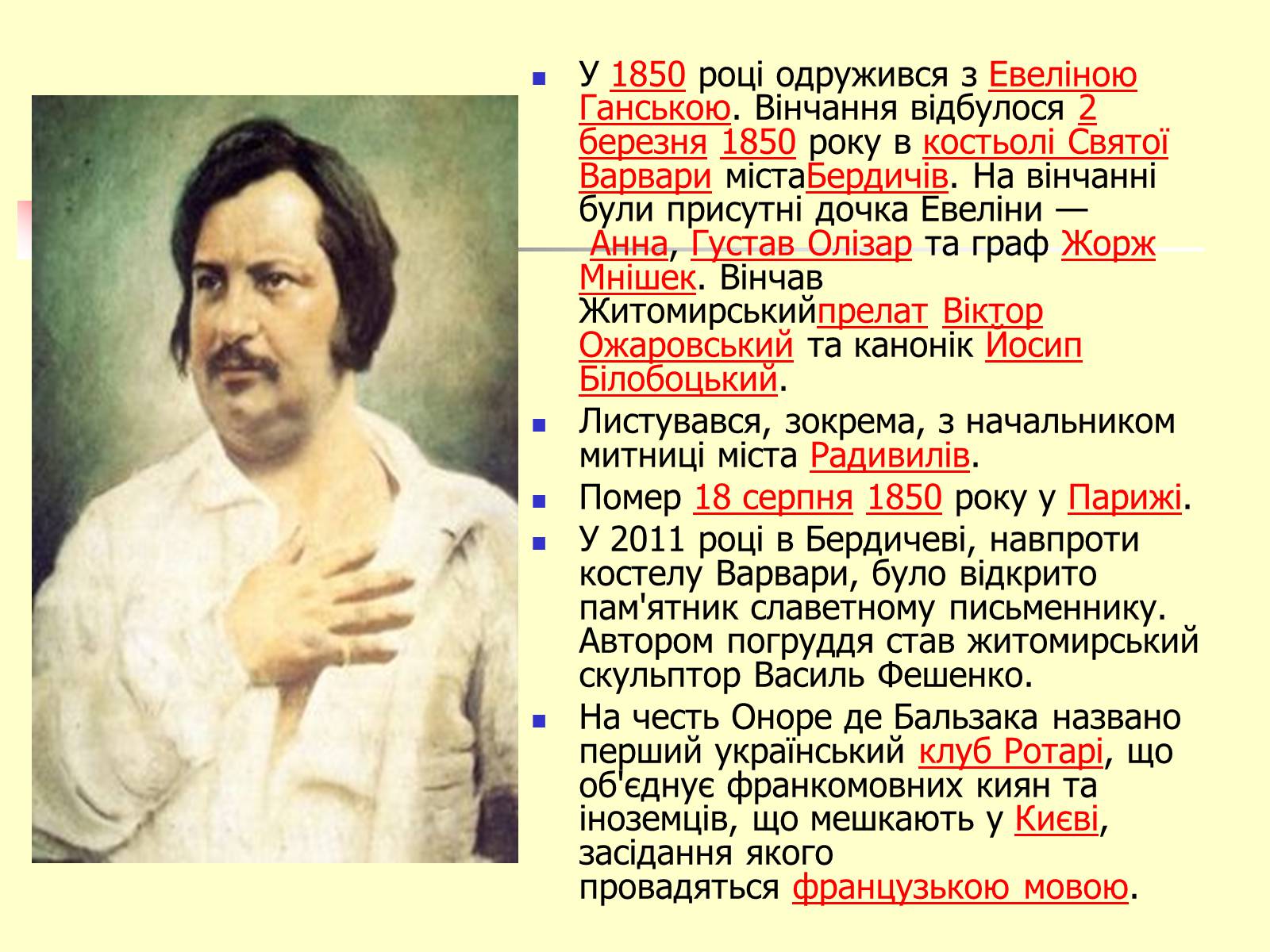 У 1850 році одружився з Евеліною Ганською. Вінчання відбулося 2 березня 1850 року в костьолі Святої Варвари містаБердичів. На вінчанні були присутні дочка Евеліни — Анна, Густав Олізар та граф Жорж Мнішек. Вінчав Житомирськийпрелат Віктор Ожаровський та канонік Йосип Білобоцький.

Листувався, зокрема, з начальником митниці міста Радивилів.

Помер 18 серпня 1850 року у Парижі.

У 2011 році в Бердичеві, навпроти костелу Варвари, було відкрито пам'ятник славетному письменнику. Автором погруддя став житомирський скульптор Василь Фешенко.

На честь Оноре де Бальзака названо перший український клуб Ротарі, що об'єднує франкомовних киян та іноземців, що мешкають у Києві, засідання якого провадяться французькою мовою.